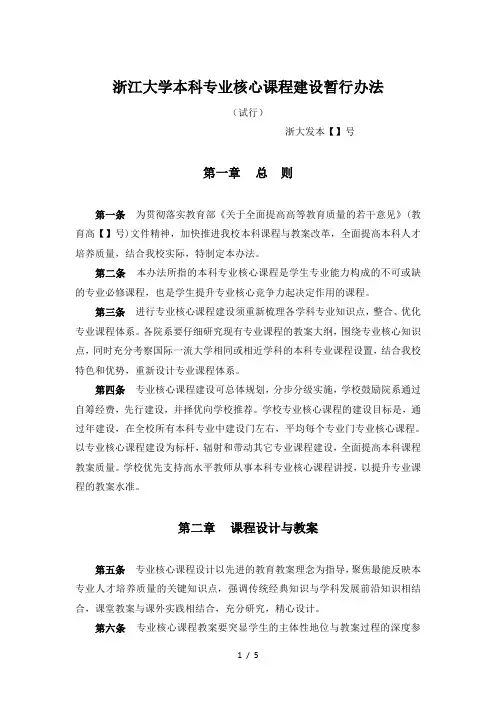 浙江大学本科专业核心课程建设暂行办法

（试行）

浙大发本【】号

第一章　总　则

第一条　为贯彻落实教育部《关于全面提高高等教育质量的若干意见》（教育高【】号）文件精神，加快推进我校本科课程与教案改革，全面提高本科人才培养质量，结合我校实际，特制定本办法。

第二条　本办法所指的本科专业核心课程是学生专业能力构成的不可或缺的专业必修课程，也是学生提升专业核心竞争力起决定作用的课程。

第三条　进行专业核心课程建设须重新梳理各学科专业知识点，整合、优化专业课程体系。各院系要仔细研究现有专业课程的教案大纲，围绕专业核心知识点，同时充分考察国际一流大学相同或相近学科的本科专业课程设置，结合我校特色和优势，重新设计专业课程体系。

第四条　专业核心课程建设可总体规划，分步分级实施，学校鼓励院系通过自筹经费，先行建设，并择优向学校推荐。学校专业核心课程的建设目标是，通过年建设，在全校所有本科专业中建设门左右，平均每个专业门专业核心课程。以专业核心课程建设为标杆，辐射和带动其它专业课程建设，全面提高本科课程教案质量。学校优先支持高水平教师从事本科专业核心课程讲授，以提升专业课程的教案水准。

第二章　课程设计与教案

第五条　专业核心课程设计以先进的教育教案理念为指导，聚焦最能反映本专业人才培养质量的关键知识点，强调传统经典知识与学科发展前沿知识相结合，课堂教案与课外实践相结合，充分研究，精心设计。

第六条　专业核心课程教案要突显学生的主体性地位与教案过程的深度参

1 / 5